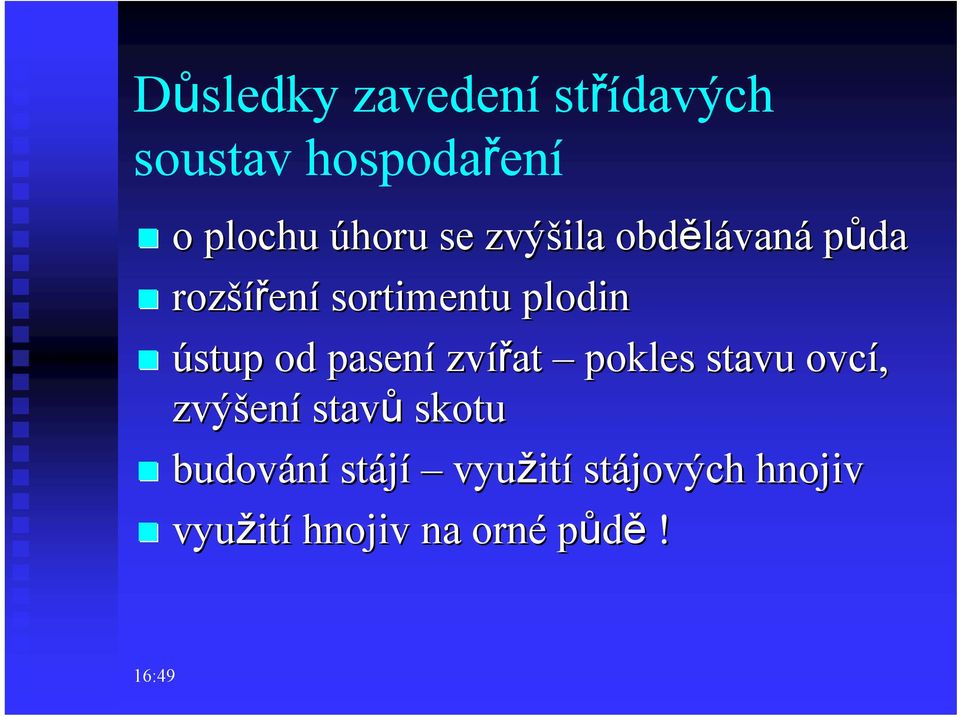 Důsledky zavedení střídavých soustav hospodaření

o plochu úhoru se zvýšila obdělávaná půda
rozšíření sortimentu plodin
ústup od pasení zvířat – pokles stavu ovcí, zvýšení stavů skotu
budování stájí – využití stájových hnojiv
využití hnojiv na orné půdě !

16:49